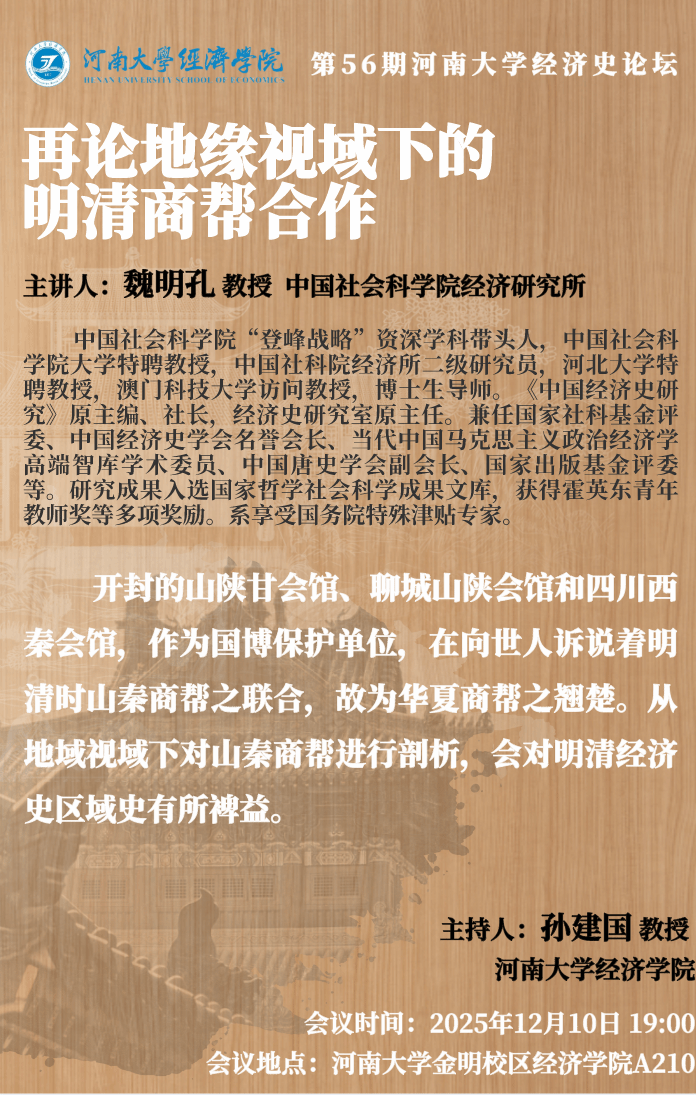 河南大學經濟學院
HENAN UNIVERSITY SCHOOL OF ECONOMICS

第56期河南大学经济史论坛

再论地缘视域下的
明清商帮合作

主讲人：魏明孔 教授 中国社会科学院经济研究所

中国社会科学院“登峰战略”资深学科带头人，中国社会科学院大学特聘教授，中国社科院经济所二级研究员，河北大学特聘教授，澳门科技大学访问教授，博士生导师。《中国经济史研究》原主编、社长，经济史研究室原主任。兼任国家社科基金评委、中国经济史学会名誉会长、当代中国马克思主义政治经济学高端智库学术委员、中国唐史学会副会长、国家出版基金评委等。研究成果入选国家哲学社会科学成果文库，获得霍英东青年教师奖等多项奖励。系享受国务院特殊津贴专家。

开封的山陕甘会馆、聊城山陕会馆和四川西秦会馆，作为国博保护单位，在向世人诉说着明清时山秦商帮之联合，故为华夏商帮之翘楚。从地域视域下对山秦商帮进行剖析，会对明清经济史区域史有所裨益。

主持人：孙建国 教授
河南大学经济学院

会议时间：2025年12月10日 19:00
会议地点：河南大学金明校区经济学院A210